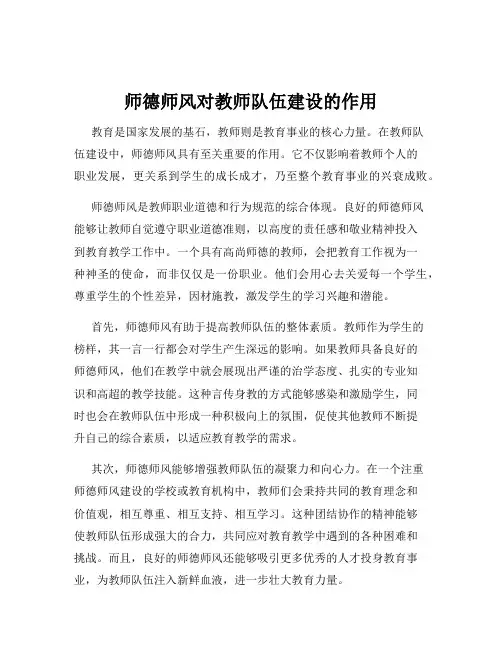 师德师风对教师队伍建设的作用

教育是国家发展的基石，教师则是教育事业的核心力量。在教师队伍建设中，师德师风具有至关重要的作用。它不仅影响着教师个人的职业发展，更关系到学生的成长成才，乃至整个教育事业的兴衰成败。

师德师风是教师职业道德和行为规范的综合体现。良好的师德师风能够让教师自觉遵守职业道德准则，以高度的责任感和敬业精神投入到教育教学工作中。一个具有高尚师德的教师，会把教育工作视为一种神圣的使命，而非仅仅是一份职业。他们会用心去关爱每一个学生，尊重学生的个性差异，因材施教，激发学生的学习兴趣和潜能。

首先，师德师风有助于提高教师队伍的整体素质。教师作为学生的榜样，其一言一行都会对学生产生深远的影响。如果教师具备良好的师德师风，他们在教学中就会展现出严谨的治学态度、扎实的专业知识和高超的教学技能。这种言传身教的方式能够感染和激励学生，同时也会在教师队伍中形成一种积极向上的氛围，促使其他教师不断提升自己的综合素质，以适应教育教学的需求。

其次，师德师风能够增强教师队伍的凝聚力和向心力。在一个注重师德师风建设的学校或教育机构中，教师们会秉持共同的教育理念和价值观，相互尊重、相互支持、相互学习。这种团结协作的精神能够使教师队伍形成强大的合力，共同应对教育教学中遇到的各种困难和挑战。而且，良好的师德师风还能够吸引更多优秀的人才投身教育事业，为教师队伍注入新鲜血液，进一步壮大教育力量。